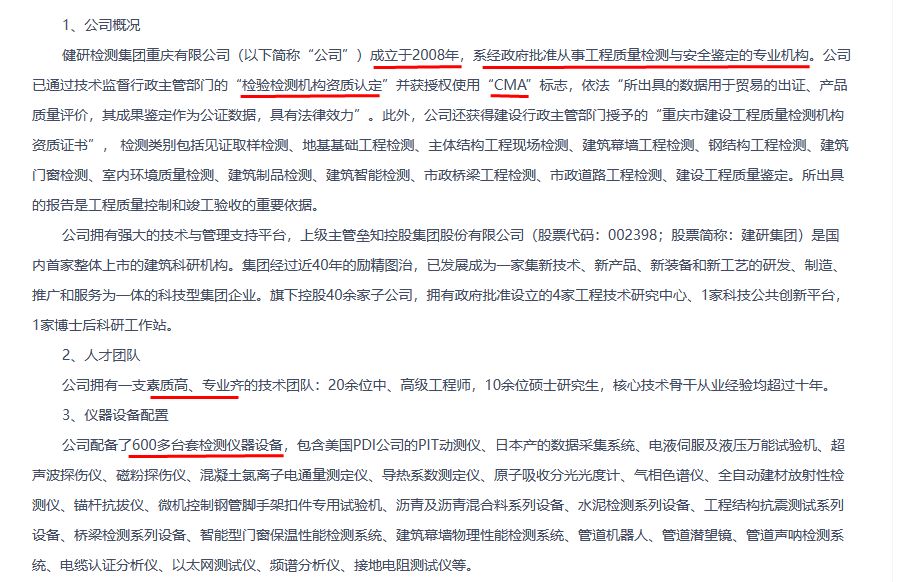 1、公司概况

健研检测集团重庆有限公司（以下简称“公司”）成立于2008年，系经政府批准从事工程质量检测与安全鉴定的专业机构。公司已通过技术监督行政主管部门的“检验检测机构资质认定”并获授权使用“CMA”标志，依法“所出具的数据用于贸易的出证、产品质量评价，其成果鉴定作为公证数据，具有法律效力”。此外，公司还获得建设行政主管部门授予的“重庆市建设工程质量检测机构资质证书”，检测类别包括见证取样检测、地基基础工程检测、主体结构工程现场检测、建筑幕墙工程检测、钢结构工程检测、建筑门窗检测、室内环境质量检测、建筑制品检测、建筑智能检测、市政桥梁工程检测、市政道路工程检测、建设工程质量鉴定。所出具的报告是工程质量控制和竣工验收的重要依据。

公司拥有强大的技术与管理支持平台，上级主管垒知控股集团股份有限公司（股票代码：002398；股票简称：建研集团）是国内首家整体上市的建筑科研机构。集团经过近40年的励精图治，已发展成为一家集新技术、新产品、新装备和新工艺的研发、制造、推广和服务为一体的科技型集团企业。旗下控股40余家子公司，拥有政府批准设立的4家工程技术研究中心、1家科技公共创新平台，1家博士后科研工作站。

2、人才团队

公司拥有一支素质高、专业齐的技术团队：20余位中、高级工程师，10余位硕士研究生，核心技术骨干从业经验均超过十年。

3、仪器设备配置

公司配备了600多台套检测仪器设备，包含美国PDI公司的PIT动测仪、日本产的数据采集系统、电液伺服及液压万能试验机、超声波探伤仪、磁粉探伤仪、混凝土氯离子电通量测定仪、导热系数测定仪、原子吸收分光光度计、气相色谱仪、全自动建材放射性检测仪、锚杆抗拔仪、微机控制钢管脚手架扣件专用试验机、沥青及沥青混合料系列设备、水泥检测系列设备、工程结构抗震测试系列设备、桥梁检测系列设备、智能型门窗保温性能检测系统、建筑幕墙物理性能检测系统、管道机器人、管道潜望镜、管道声呐检测系统、电缆认证分析仪、以太网测试仪、频谱分析仪、接地电阻测试仪等。